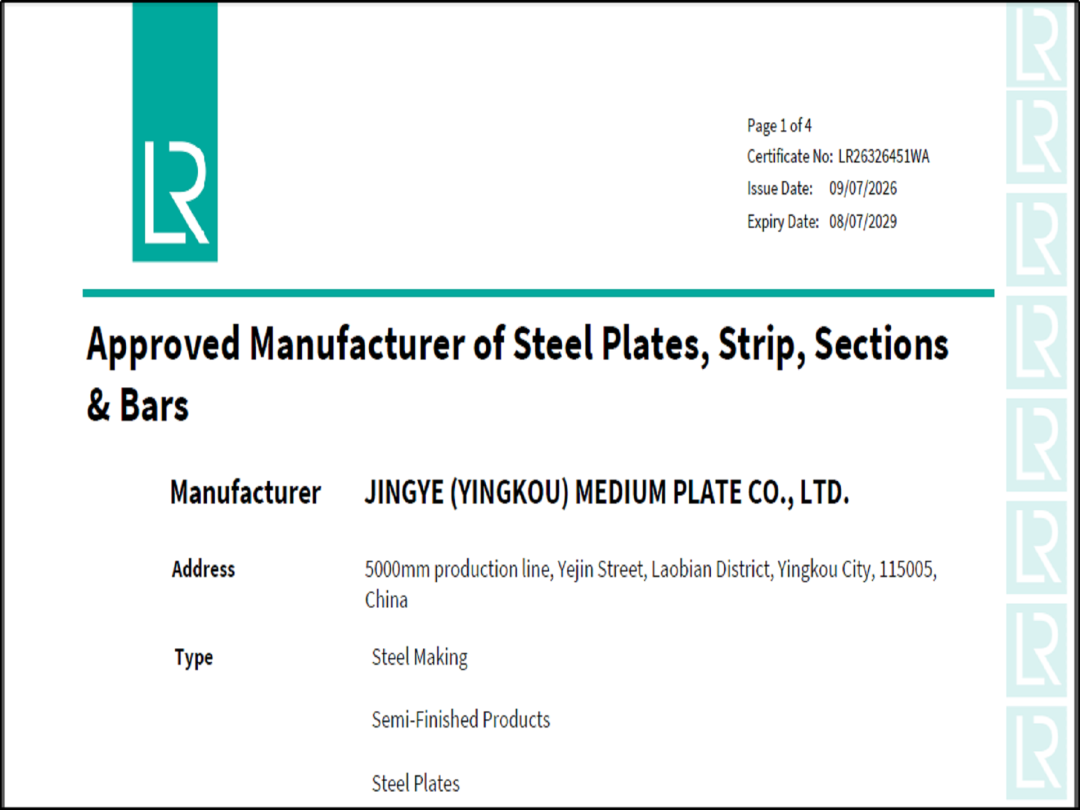 LR

Page 1 of 4
Certificate No: LR26326451WA
Issue Date: 09/07/2026
Expiry Date: 08/07/2029

Approved Manufacturer of Steel Plates, Strip, Sections & Bars

Manufacturer JINGYE (YINGKOU) MEDIUM PLATE CO., LTD.

Address 5000mm production line, Yejin Street, Laobian District, Yingkou City, 115005, China

Type Steel Making

Semi-Finished Products

Steel Plates